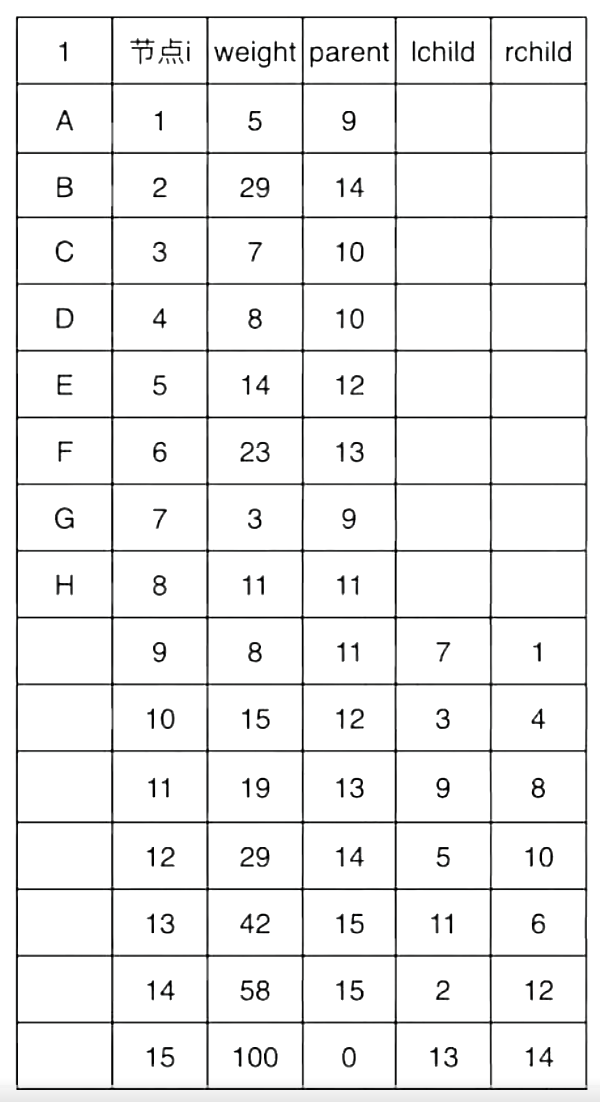 | 1 | 节点i | weight | parent | lchild | rchild |
|---|---|---|---|---|---|
| A | 1 | 5 | 9 | | |
| B | 2 | 29 | 14 | | |
| C | 3 | 7 | 10 | | |
| D | 4 | 8 | 10 | | |
| E | 5 | 14 | 12 | | |
| F | 6 | 23 | 13 | | |
| G | 7 | 3 | 9 | | |
| H | 8 | 11 | 11 | | |
| | 9 | 8 | 11 | 7 | 1 |
| | 10 | 15 | 12 | 3 | 4 |
| | 11 | 19 | 13 | 9 | 8 |
| | 12 | 29 | 14 | 5 | 10 |
| | 13 | 42 | 15 | 11 | 6 |
| | 14 | 58 | 15 | 2 | 12 |
| | 15 | 100 | 0 | 13 | 14 |